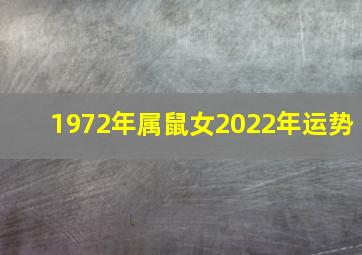 1972年属鼠女2022年运势